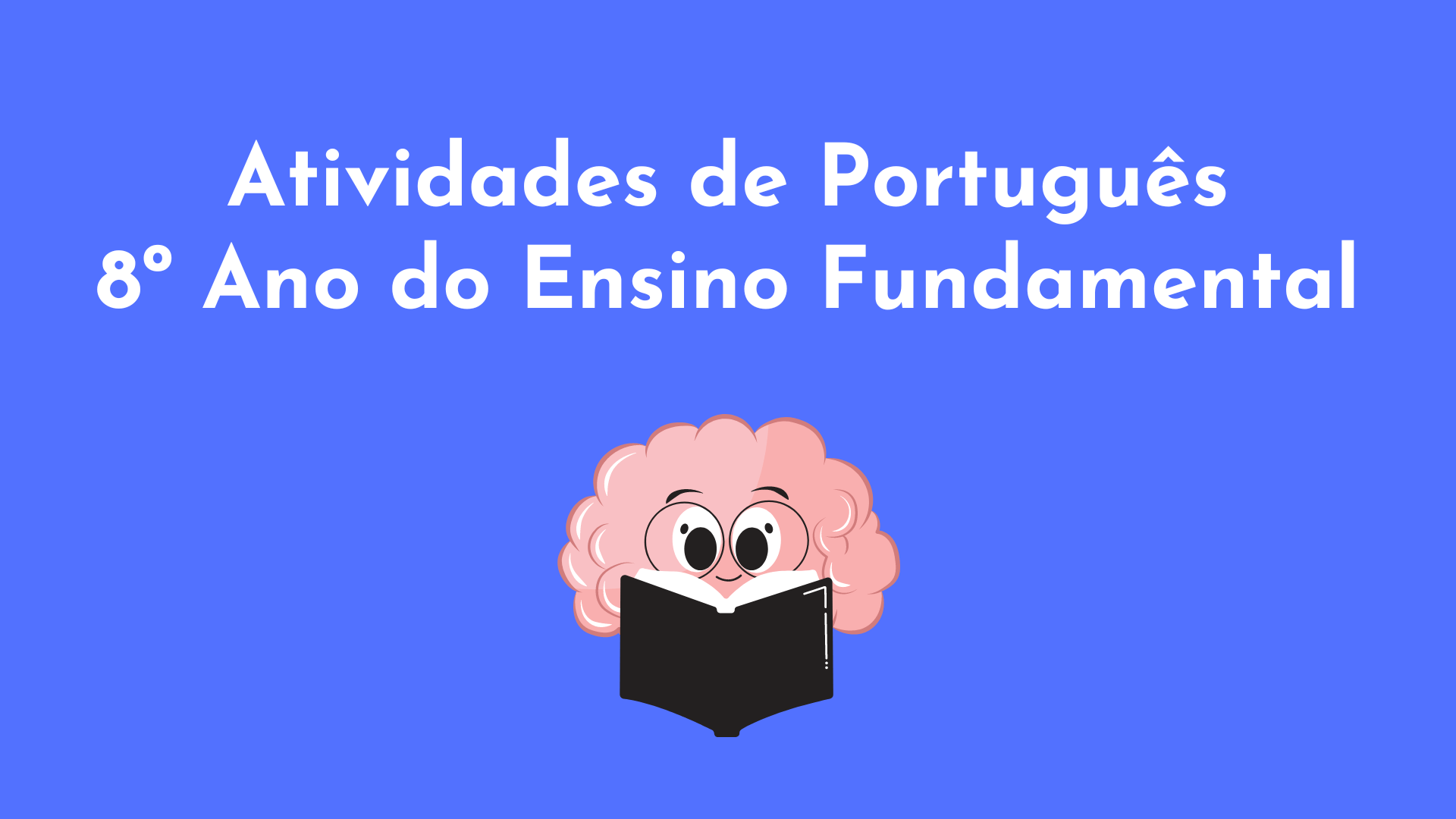 Atividades de Português
8º Ano do Ensino Fundamental